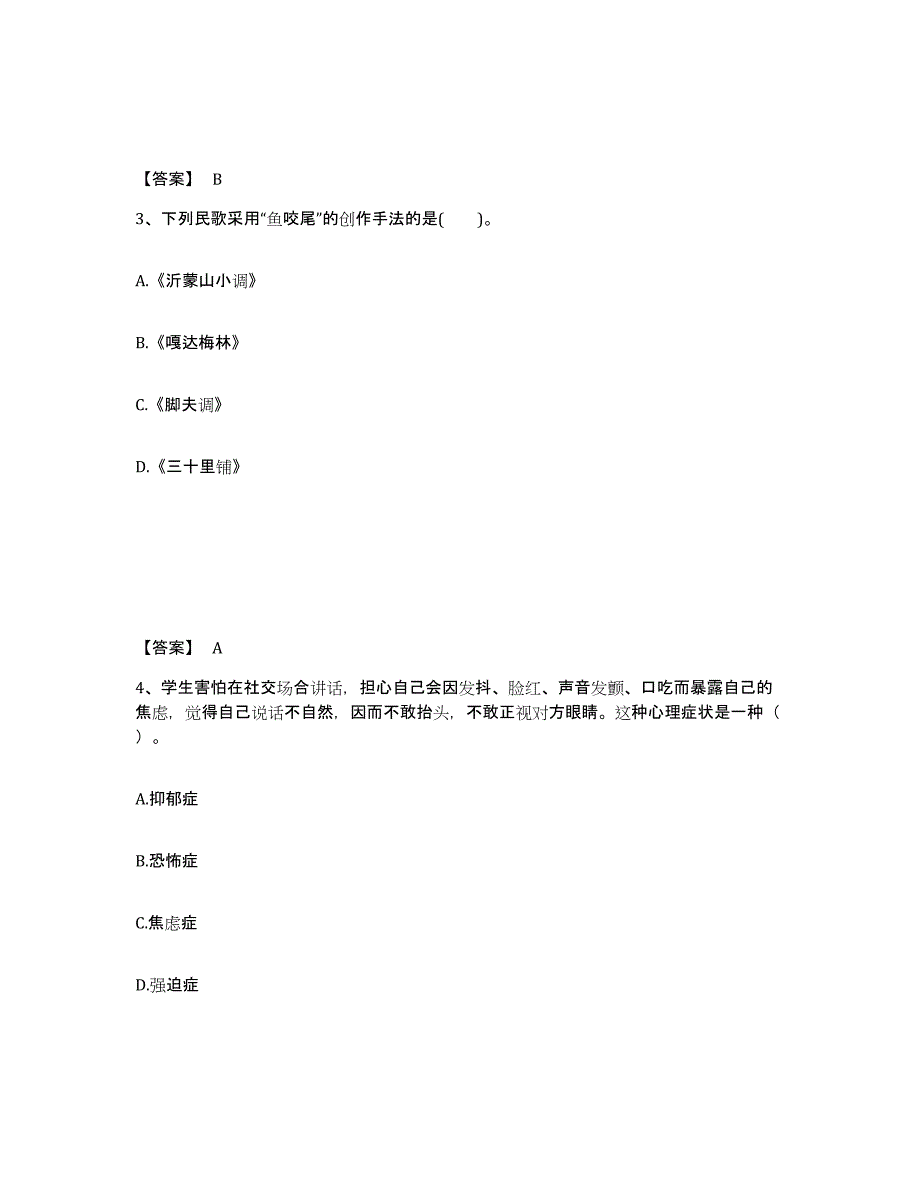 【答案】 B

3、下列民歌采用“鱼咬尾”的创作手法的是(　　)。

A.《沂蒙山小调》

B.《嘎达梅林》

C.《脚夫调》

D.《三十里铺》

【答案】 A

4、学生害怕在社交场合讲话，担心自己会因发抖、脸红、声音发颤、口吃而暴露自己的焦虑，觉得自己说话不自然，因而不敢抬头，不敢正视对方眼睛。这种心理症状是一种（　）。

A.抑郁症

B.恐怖症

C.焦虑症

D.强迫症